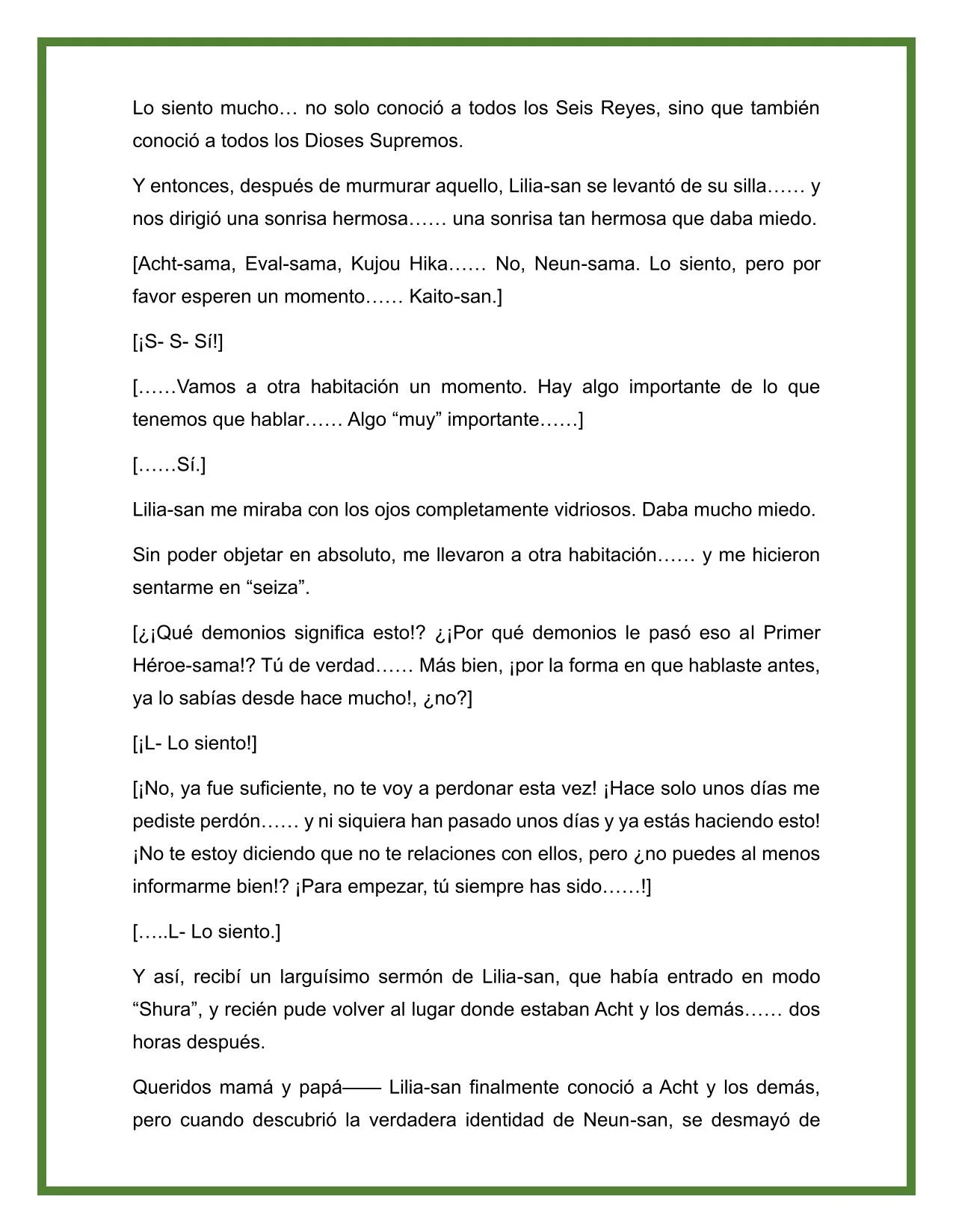 Lo siento mucho… no solo conoció a todos los Seis Reyes, sino que también conoció a todos los Dioses Supremos.

Y entonces, después de murmurar aquello, Lilia-san se levantó de su silla…… y nos dirigió una sonrisa hermosa…… una sonrisa tan hermosa que daba miedo.

[Acht-sama, Eval-sama, Kujou Hika…… No, Neun-sama. Lo siento, pero por favor esperen un momento…… Kaito-san.]

[¡S- S- Sí!]

[……Vamos a otra habitación un momento. Hay algo importante de lo que tenemos que hablar…… Algo “muy” importante……]

[……Sí.]

Lilia-san me miraba con los ojos completamente vidriosos. Daba mucho miedo.

Sin poder objetar en absoluto, me llevaron a otra habitación…… y me hicieron sentarme en “seiza”.

[¿¡Qué demonios significa esto!? ¿¡Por qué demonios le pasó eso al Primer Héroe-sama!? Tú de verdad…… Más bien, ¡por la forma en que hablaste antes, ya lo sabías desde hace mucho!, ¿no?]

[¡L- Lo siento!]

[¡No, ya fue suficiente, no te voy a perdonar esta vez! ¡Hace solo unos días me pediste perdón…… y ni siquiera han pasado unos días y ya estás haciendo esto! ¡No te estoy diciendo que no te relaciones con ellos, pero ¿no puedes al menos informarme bien!? ¡Para empezar, tú siempre has sido……!]

[…..L- Lo siento.]

Y así, recibí un larguísimo sermón de Lilia-san, que había entrado en modo “Shura”, y recién pude volver al lugar donde estaban Acht y los demás…… dos horas después.

Queridos mamá y papá—— Lilia-san finalmente conoció a Acht y los demás, pero cuando descubrió la verdadera identidad de Neun-san, se desmayó de